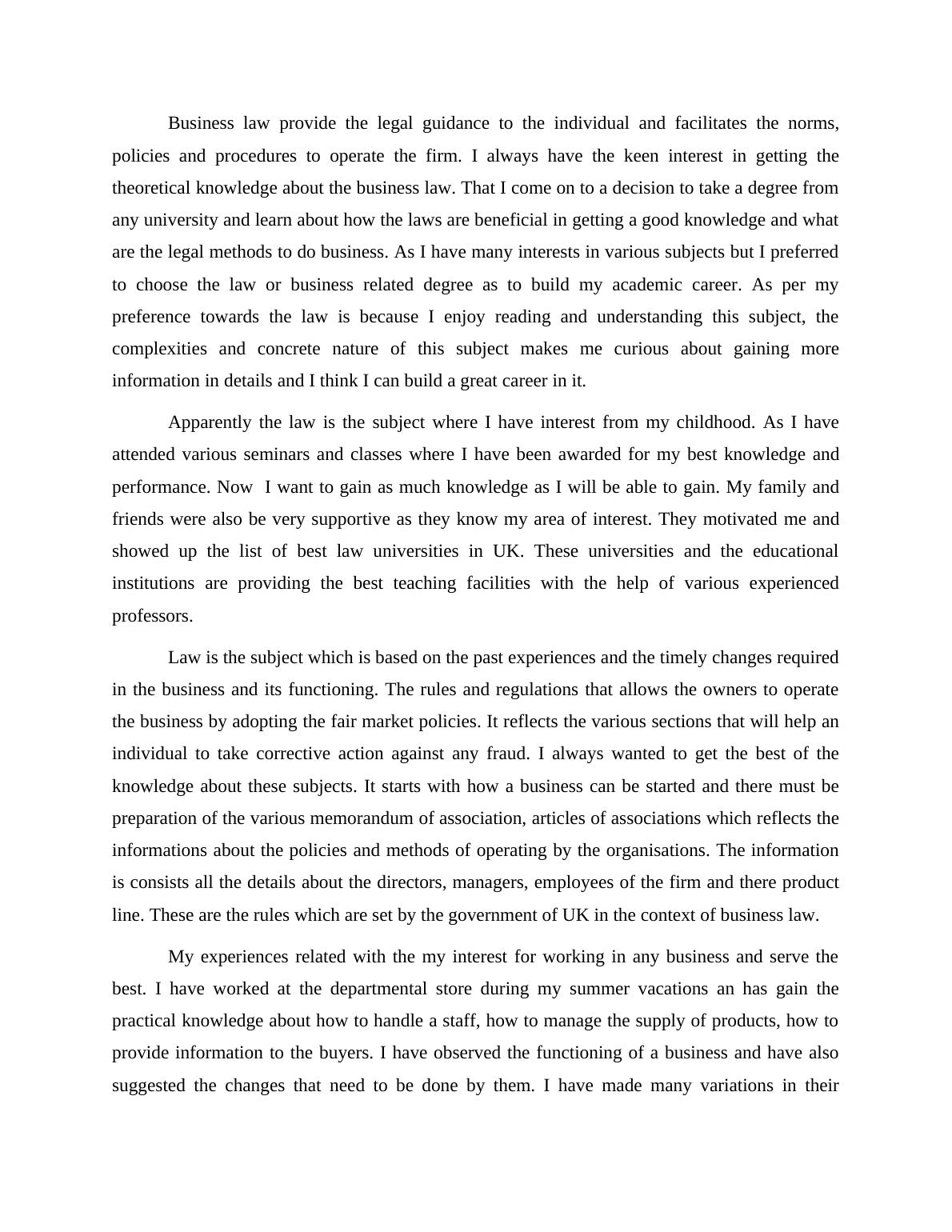 Business law provide the legal guidance to the individual and facilitates the norms, policies and procedures to operate the firm. I always have the keen interest in getting the theoretical knowledge about the business law. That I come on to a decision to take a degree from any university and learn about how the laws are beneficial in getting a good knowledge and what are the legal methods to do business. As I have many interests in various subjects but I preferred to choose the law or business related degree as to build my academic career. As per my preference towards the law is because I enjoy reading and understanding this subject, the complexities and concrete nature of this subject makes me curious about gaining more information in details and I think I can build a great career in it.

Apparently the law is the subject where I have interest from my childhood. As I have attended various seminars and classes where I have been awarded for my best knowledge and performance. Now  I want to gain as much knowledge as I will be able to gain. My family and friends were also be very supportive as they know my area of interest. They motivated me and showed up the list of best law universities in UK. These universities and the educational institutions are providing the best teaching facilities with the help of various experienced professors.

Law is the subject which is based on the past experiences and the timely changes required in the business and its functioning. The rules and regulations that allows the owners to operate the business by adopting the fair market policies. It reflects the various sections that will help an individual to take corrective action against any fraud. I always wanted to get the best of the knowledge about these subjects. It starts with how a business can be started and there must be preparation of the various memorandum of association, articles of associations which reflects the informations about the policies and methods of operating by the organisations. The information is consists all the details about the directors, managers, employees of the firm and there product line. These are the rules which are set by the government of UK in the context of business law.

My experiences related with the my interest for working in any business and serve the best. I have worked at the departmental store during my summer vacations an has gain the practical knowledge about how to handle a staff, how to manage the supply of products, how to provide information to the buyers. I have observed the functioning of a business and have also suggested the changes that need to be done by them. I have made many variations in their